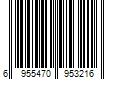 6 955470 953216